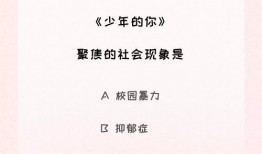 《少年的你》

聚焦的社会现象是

A 校园暴力

B 抑郁症